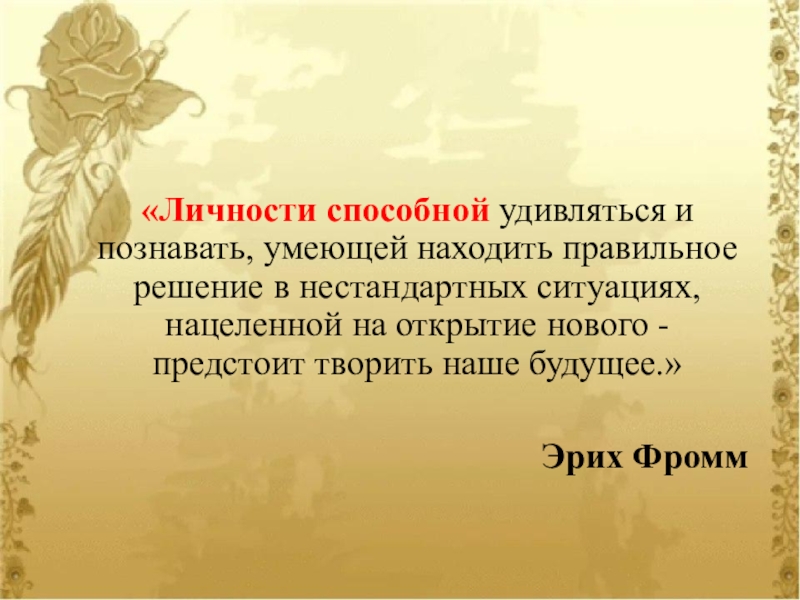 «Личности способной удивляться и познавать, умеющей находить правильное решение в нестандартных ситуациях, нацеленной на открытие нового - предстоит творить наше будущее.»

Эрих Фромм